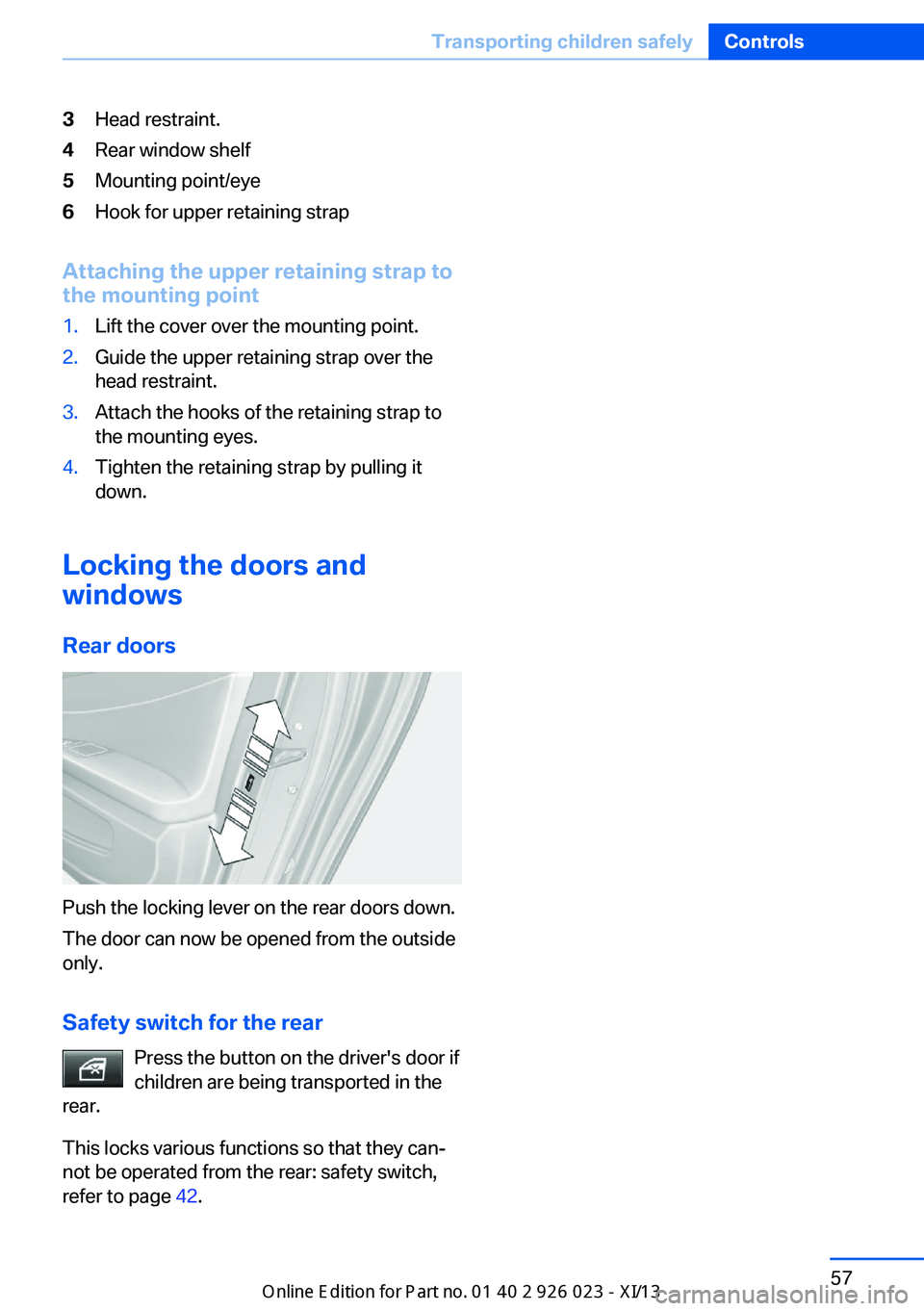 Transporting children safely Controls

3 Head restraint.
4 Rear window shelf
5 Mounting point/eye
6 Hook for upper retaining strap

Attaching the upper retaining strap to the mounting point

1. Lift the cover over the mounting point.
2. Guide the upper retaining strap over the head restraint.
3. Attach the hooks of the retaining strap to the mounting eyes.
4. Tighten the retaining strap by pulling it down.

Locking the doors and windows

Rear doors

Push the locking lever on the rear doors down.

The door can now be opened from the outside only.

Safety switch for the rear

Press the button on the driver's door if children are being transported in the rear.

This locks various functions so that they cannot be operated from the rear: safety switch, refer to page 42.

57

Online Edition for Part no. 01 40 2 926 023 - XI/13

carmanualsonline.info